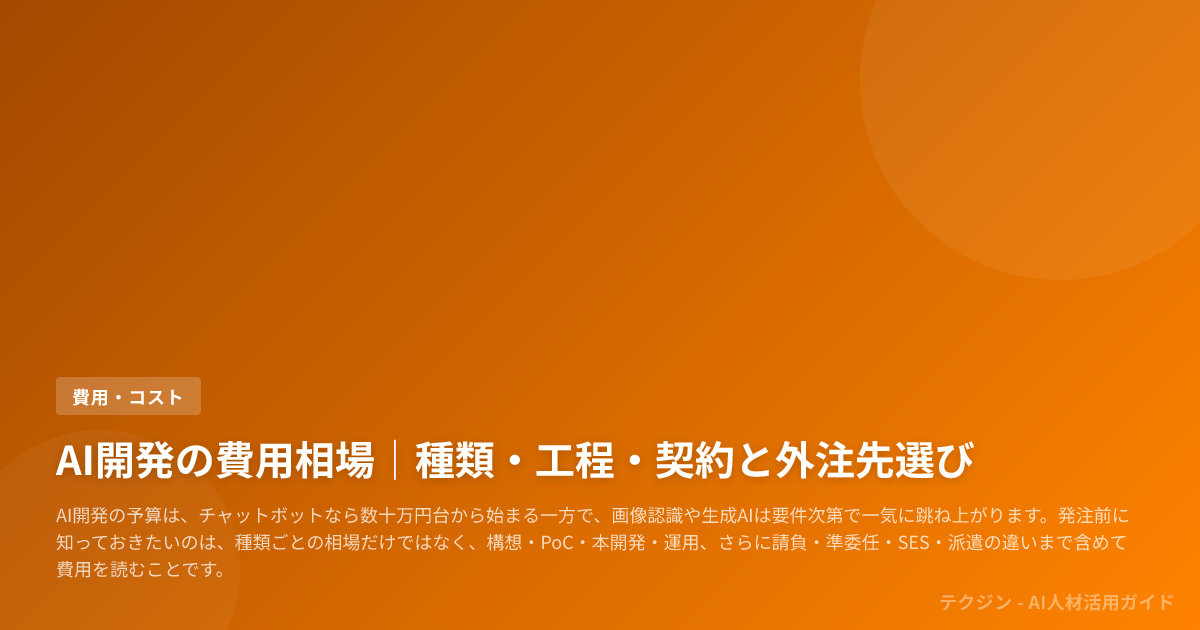 費用・コスト

AI開発の費用相場｜種類・工程・契約と外注先選び

AI開発の予算は、チャットボットなら数十万円台から始まる一方で、画像認識や生成AIは要件次第で一気に跳ね上がります。発注前に知っておきたいのは、種類ごとの相場だけではなく、構想・PoC・本開発・運用、さらに請負・準委任・SES・派遣の違いまで含めて費用を読むことです。

テクジン - AI人材活用ガイド